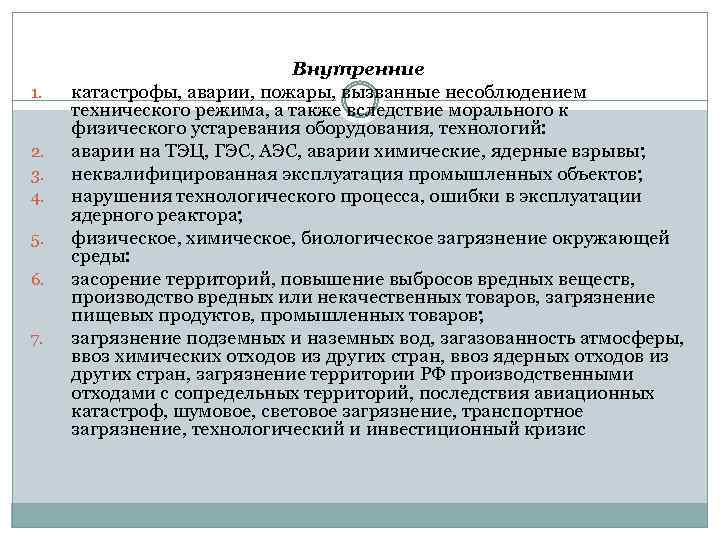 Внутренние

1. катастрофы, аварии, пожары, вызванные несоблюдением технического режима, а также вследствие морального к физического устаревания оборудования, технологий:
2. аварии на ТЭЦ, ГЭС, АЭС, аварии химические, ядерные взрывы;
3. неквалифицированная эксплуатация промышленных объектов;
4. нарушения технологического процесса, ошибки в эксплуатации ядерного реактора;
5. физическое, химическое, биологическое загрязнение окружающей среды:
6. засорение территорий, повышение выбросов вредных веществ, производство вредных или некачественных товаров, загрязнение пищевых продуктов, промышленных товаров;
7. загрязнение подземных и наземных вод, загазованность атмосферы, ввоз химических отходов из других стран, ввоз ядерных отходов из других стран, загрязнение территории РФ производственными отходами с сопредельных территорий, последствия авиационных катастроф, шумовое, световое загрязнение, транспортное загрязнение, технологический и инвестиционный кризис